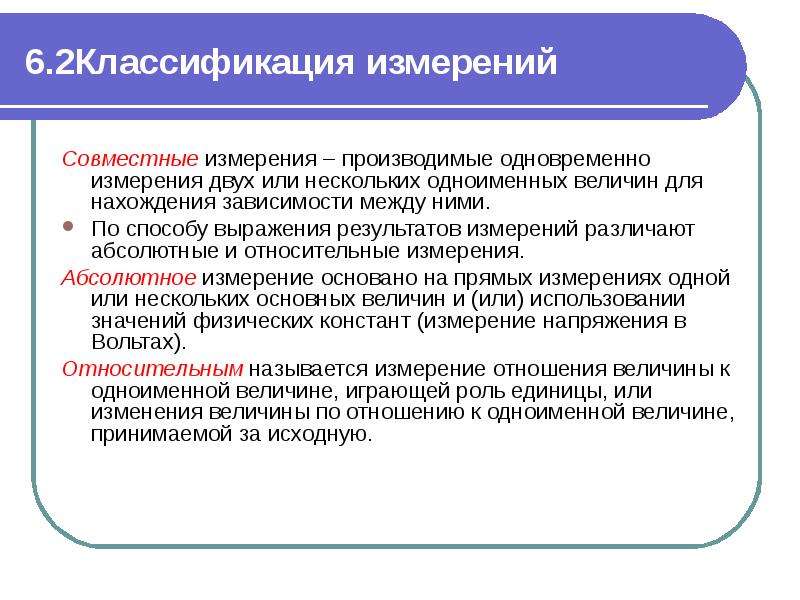 6.2Классификация измерений

Совместные измерения – производимые одновременно измерения двух или нескольких одноименных величин для нахождения зависимости между ними.

По способу выражения результатов измерений различают абсолютные и относительные измерения.

Абсолютное измерение основано на прямых измерениях одной или нескольких основных величин и (или) использовании значений физических констант (измерение напряжения в Вольтах).

Относительным называется измерение отношения величины к одноименной величине, играющей роль единицы, или изменения величины по отношению к одноименной величине, принимаемой за исходную.